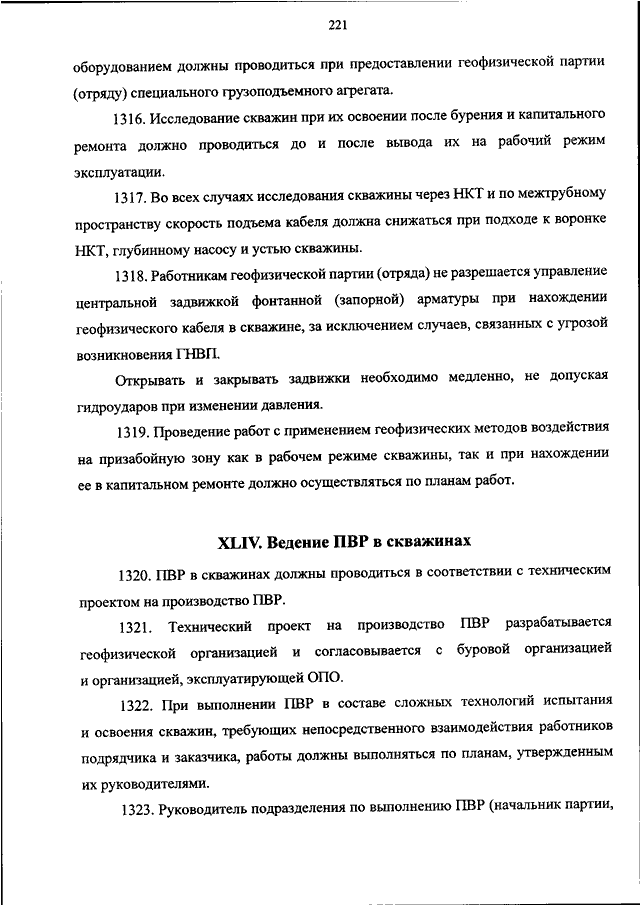 221

оборудованием должны проводиться при предоставлении геофизической партии (отряду) специального грузоподъемного агрегата.

1316. Исследование скважин при их освоении после бурения и капитального ремонта должно проводиться до и после вывода их на рабочий режим эксплуатации.

1317. Во всех случаях исследования скважины через НКТ и по межтрубному пространству скорость подъема кабеля должна снижаться при подходе к воронке НКТ, глубинному насосу и устью скважины.

1318. Работникам геофизической партии (отряда) не разрешается управление центральной задвижкой фонтанной (запорной) арматуры при нахождении геофизического кабеля в скважине, за исключением случаев, связанных с угрозой возникновения ГНВП.

Открывать и закрывать задвижки необходимо медленно, не допуская гидроударов при изменении давления.

1319. Проведение работ с применением геофизических методов воздействия на призабойную зону как в рабочем режиме скважины, так и при нахождении ее в капитальном ремонте должно осуществляться по планам работ.

XLIV. Ведение ПВР в скважинах

1320. ПВР в скважинах должны проводиться в соответствии с техническим проектом на производство ПВР.

1321. Технический проект на производство ПВР разрабатывается геофизической организацией и согласовывается с буровой организацией и организацией, эксплуатирующей ОПО.

1322. При выполнении ПВР в составе сложных технологий испытания и освоения скважин, требующих непосредственного взаимодействия работников подрядчика и заказчика, работы должны выполняться по планам, утвержденным их руководителями.

1323. Руководитель подразделения по выполнению ПВР (начальник партии,